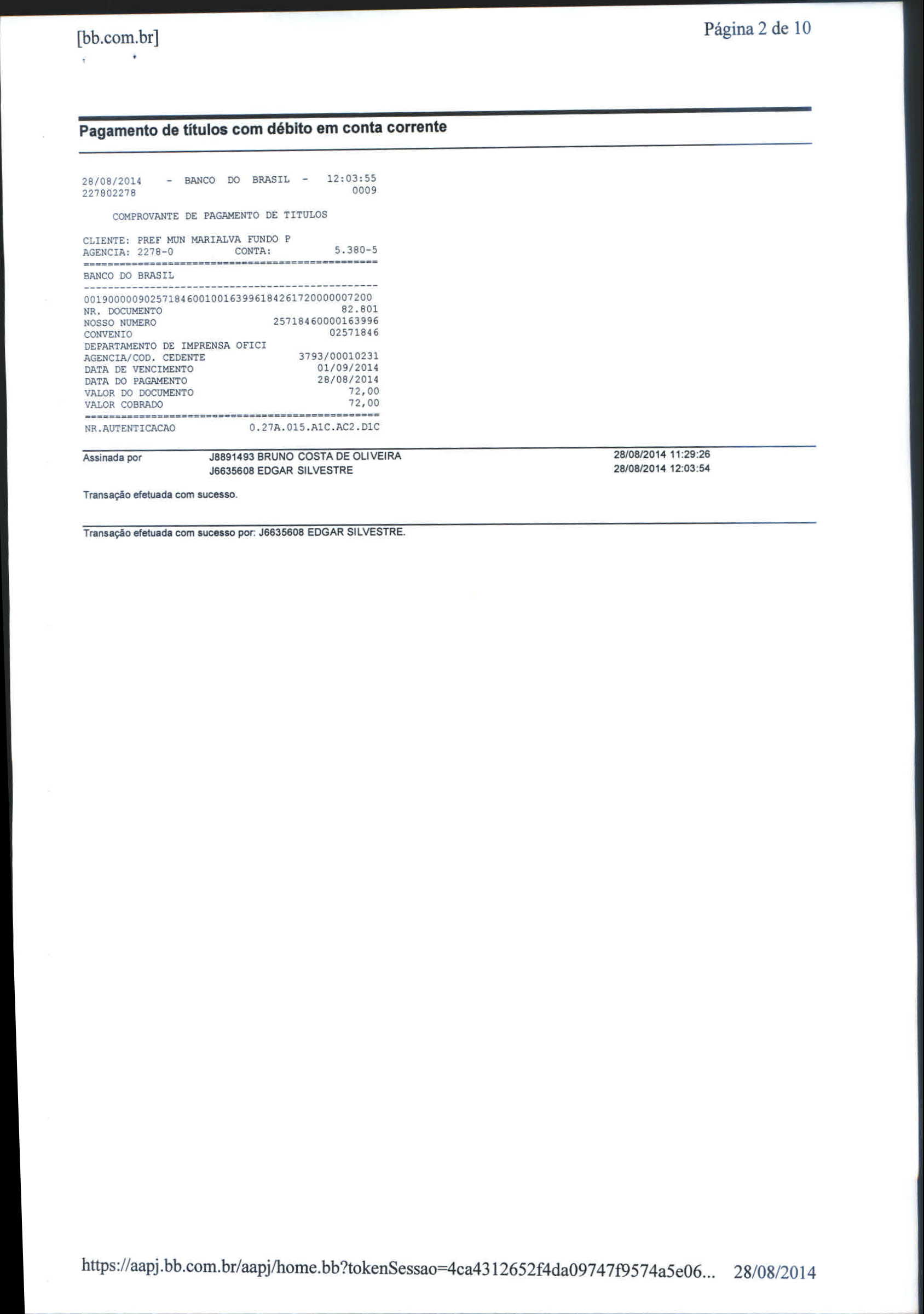 [bb.com.br]

Página 2 de 10

Pagamento de títulos com débito em conta corrente

28/08/2014 - BANCO DO BRASIL - 12:03:55
227802278 0009

COMPROVANTE DE PAGAMENTO DE TITULOS

CLIENTE: PREF MUN MARIALVA FUNDO P
AGENCIA: 2278-0 CONTA: 5.380-5
================================================
BANCO DO BRASIL
------------------------------------------------
00190000090257184600100163996184261720000007200
NR. DOCUMENTO 82.801
NOSSO NUMERO 25718460000163996
CONVENIO 02571846
DEPARTAMENTO DE IMPRENSA OFICI
AGENCIA/COD. CEDENTE 3793/00010231
DATA DE VENCIMENTO 01/09/2014
DATA DO PAGAMENTO 28/08/2014
VALOR DO DOCUMENTO 72,00
VALOR COBRADO 72,00
================================================
NR.AUTENTICACAO 0.27A.015.A1C.AC2.D1C

Assinada por J8891493 BRUNO COSTA DE OLIVEIRA 28/08/2014 11:29:26
J6635608 EDGAR SILVESTRE 28/08/2014 12:03:54

Transação efetuada com sucesso.

Transação efetuada com sucesso por: J6635608 EDGAR SILVESTRE.

https://aapj.bb.com.br/aapj/home.bb?tokenSessao=4ca4312652f4da09747f9574a5e06... 28/08/2014